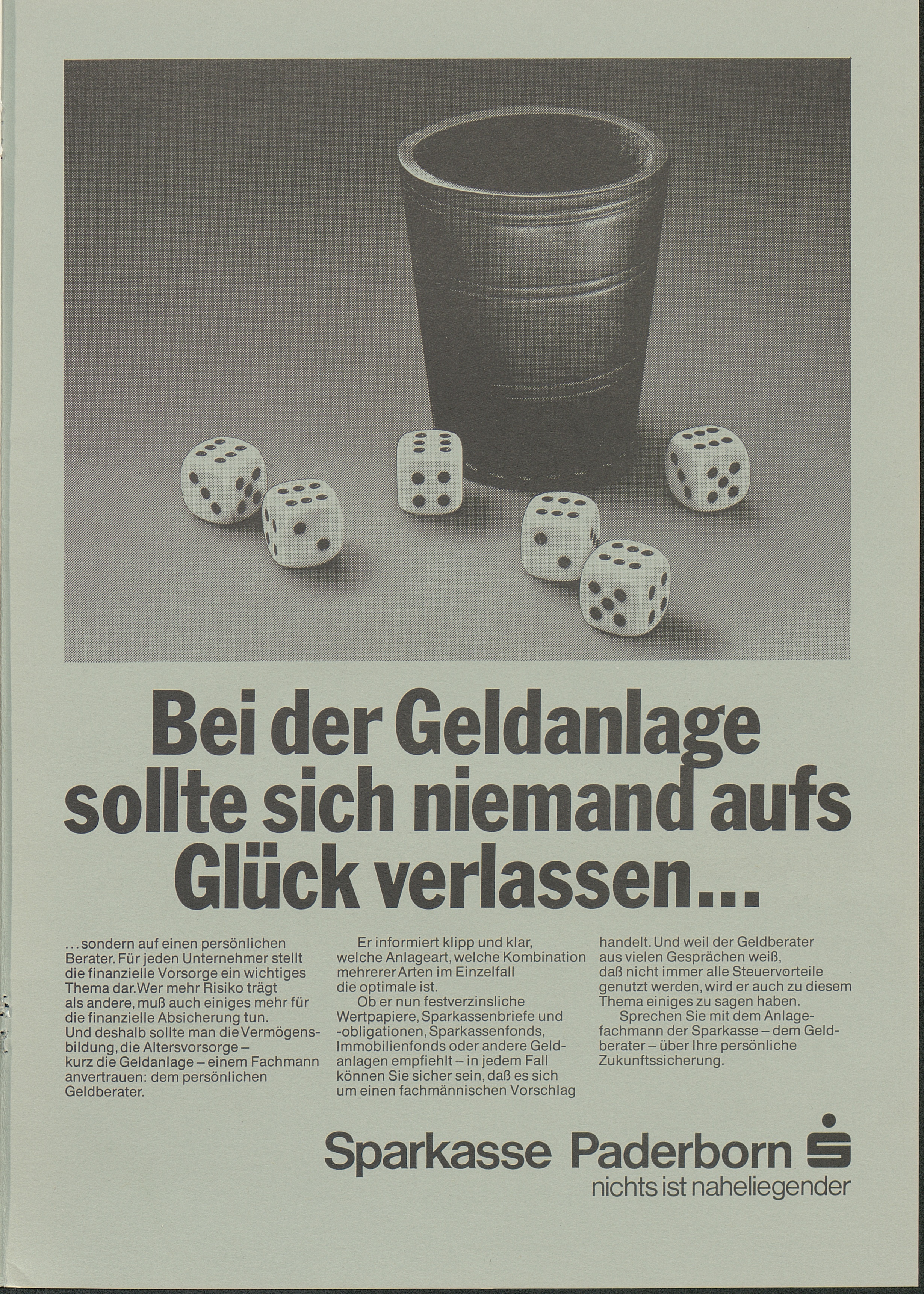 Bei der Geldanlage sollte sich niemand aufs Glück verlassen...

...sondern auf einen persönlichen Berater. Für jeden Unternehmer stellt die finanzielle Vorsorge ein wichtiges Thema dar. Wer mehr Risiko trägt als andere, muß auch einiges mehr für die finanzielle Absicherung tun. Und deshalb sollte man die Vermögensbildung, die Altersvorsorge – kurz die Geldanlage – einem Fachmann anvertrauen: dem persönlichen Geldberater.

Er informiert klipp und klar, welche Anlageart, welche Kombination mehrerer Arten im Einzelfall die optimale ist.

Ob er nun festverzinsliche Wertpapiere, Sparkassenbriefe und -obligationen, Sparkassenfonds, Immobilienfonds oder andere Geldanlagen empfiehlt – in jedem Fall können Sie sicher sein, daß es sich um einen fachmännischen Vorschlag handelt. Und weil der Geldberater aus vielen Gesprächen weiß, daß nicht immer alle Steuervorteile genutzt werden, wird er auch zu diesem Thema einiges zu sagen haben.

Sprechen Sie mit dem Anlagefachmann der Sparkasse – dem Geldberater – über Ihre persönliche Zukunftssicherung.

Sparkasse Paderborn
nichts ist naheliegender